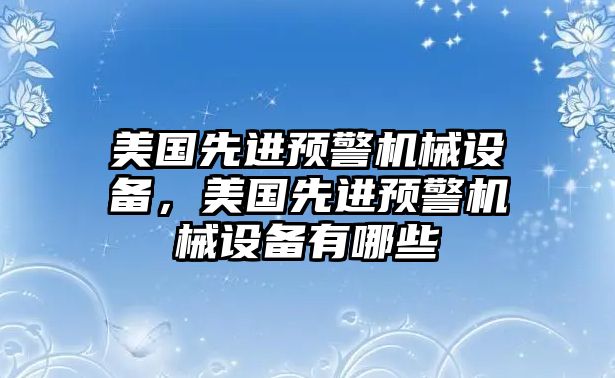 美国先进预警机械设备，美国先进预警机械设备有哪些